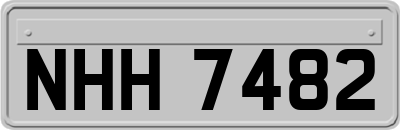 NHH 7482